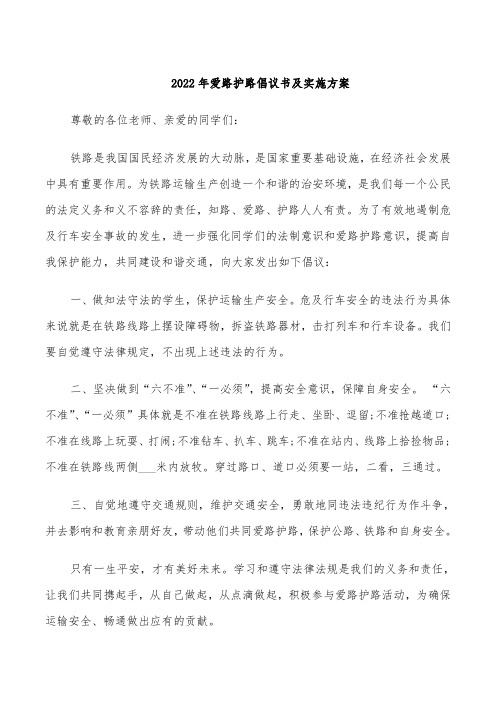 2022年爱路护路倡议书及实施方案

尊敬的各位老师、亲爱的同学们:

铁路是我国国民经济发展的大动脉，是国家重要基础设施，在经济社会发展中具有重要作用。为铁路运输生产创造一个和谐的治安环境，是我们每一个公民的法定义务和义不容辞的责任，知路、爱路、护路人人有责。为了有效地遏制危及行车安全事故的发生，进一步强化同学们的法制意识和爱路护路意识，提高自我保护能力，共同建设和谐交通，向大家发出如下倡议:

一、做知法守法的学生，保护运输生产安全。危及行车安全的违法行为具体来说就是在铁路线路上摆设障碍物，拆盗铁路器材，击打列车和行车设备。我们要自觉遵守法律规定，不出现上述违法的行为。

二、坚决做到“六不准”、“一必须”，提高安全意识，保障自身安全。“六不准”、“一必须”具体就是不准在铁路线路上行走、坐卧、逗留;不准抢越道口;不准在线路上玩耍、打闹;不准钻车、扒车、跳车;不准在站内、线路上拾捡物品;不准在铁路线两侧___米内放牧。穿过路口、道口必须要一站，二看，三通过。

三、自觉地遵守交通规则，维护交通安全，勇敢地同违法违纪行为作斗争，并去影响和教育亲朋好友，带动他们共同爱路护路，保护公路、铁路和自身安全。

只有一生平安，才有美好未来。学习和遵守法律法规是我们的义务和责任，让我们共同携起手，从自己做起，从点滴做起，积极参与爱路护路活动，为确保运输安全、畅通做出应有的贡献。